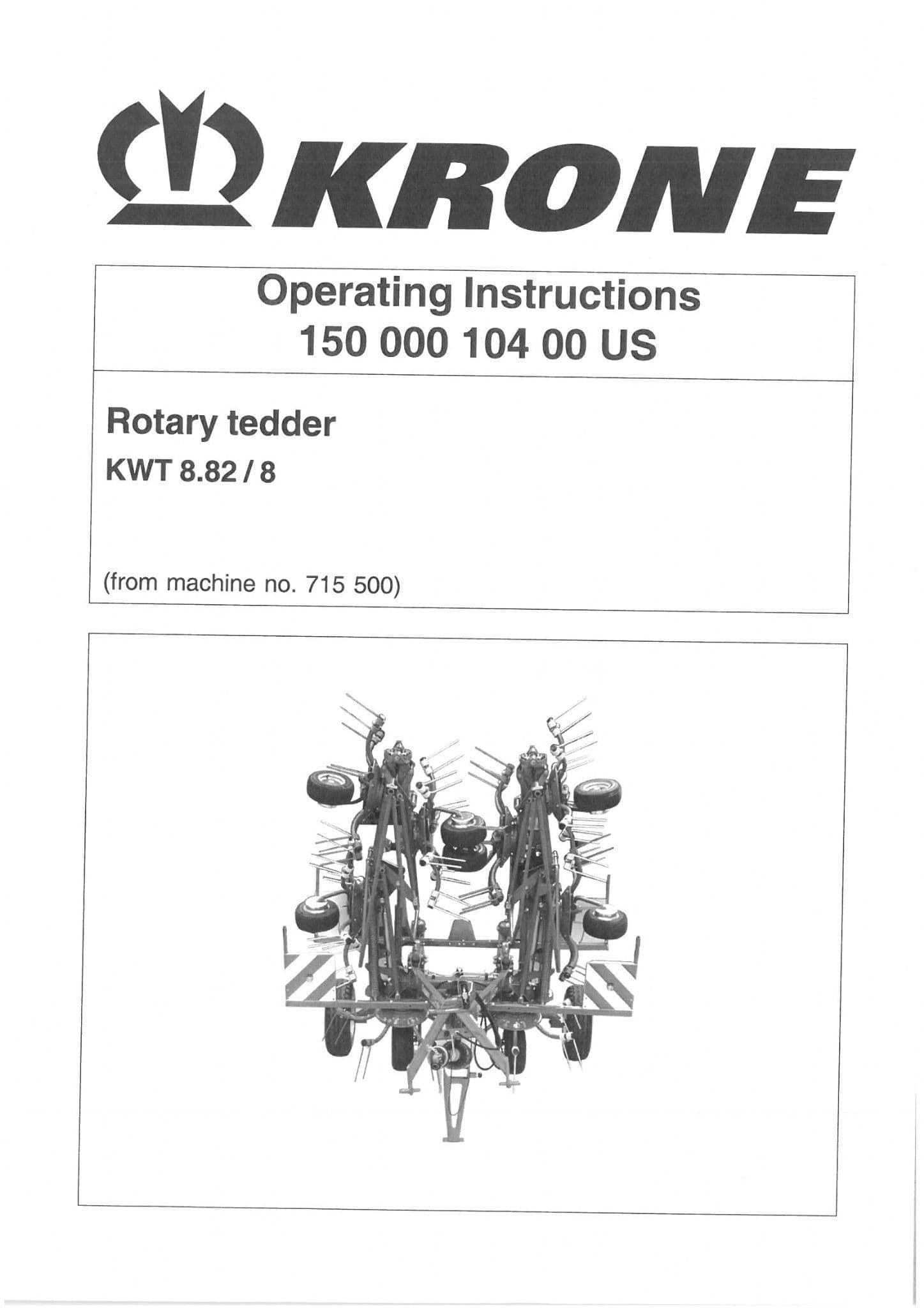 KRONE

Operating Instructions
150 000 104 00 US

Rotary tedder
KWT 8.82 / 8

(from machine no. 715 500)